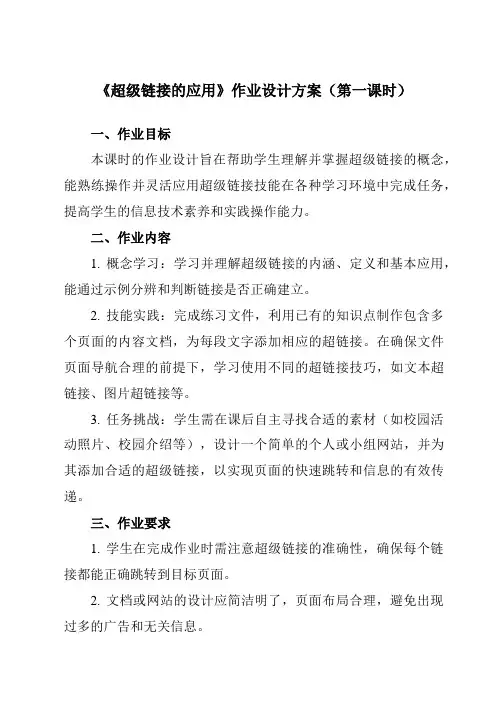 《超级链接的应用》作业设计方案（第一课时）

一、作业目标

本课时的作业设计旨在帮助学生理解并掌握超级链接的概念，能熟练操作并灵活应用超级链接技能在各种学习环境中完成任务，提高学生的信息技术素养和实践操作能力。

二、作业内容

1. 概念学习：学习并理解超级链接的内涵、定义和基本应用，能通过示例分辨和判断链接是否正确建立。

2. 技能实践：完成练习文件，利用已有的知识点制作包含多个页面的内容文档，为每段文字添加相应的超链接。在确保文件页面导航合理的前提下，学习使用不同的超链接技巧，如文本超链接、图片超链接等。

3. 任务挑战：学生需在课后自主寻找合适的素材（如校园活动照片、校园介绍等），设计一个简单的个人或小组网站，并为其添加合适的超级链接，以实现页面的快速跳转和信息的有效传递。

三、作业要求

1. 学生在完成作业时需注意超级链接的准确性，确保每个链接都能正确跳转到目标页面。

2. 文档或网站的设计应简洁明了，页面布局合理，避免出现过多的广告和无关信息。